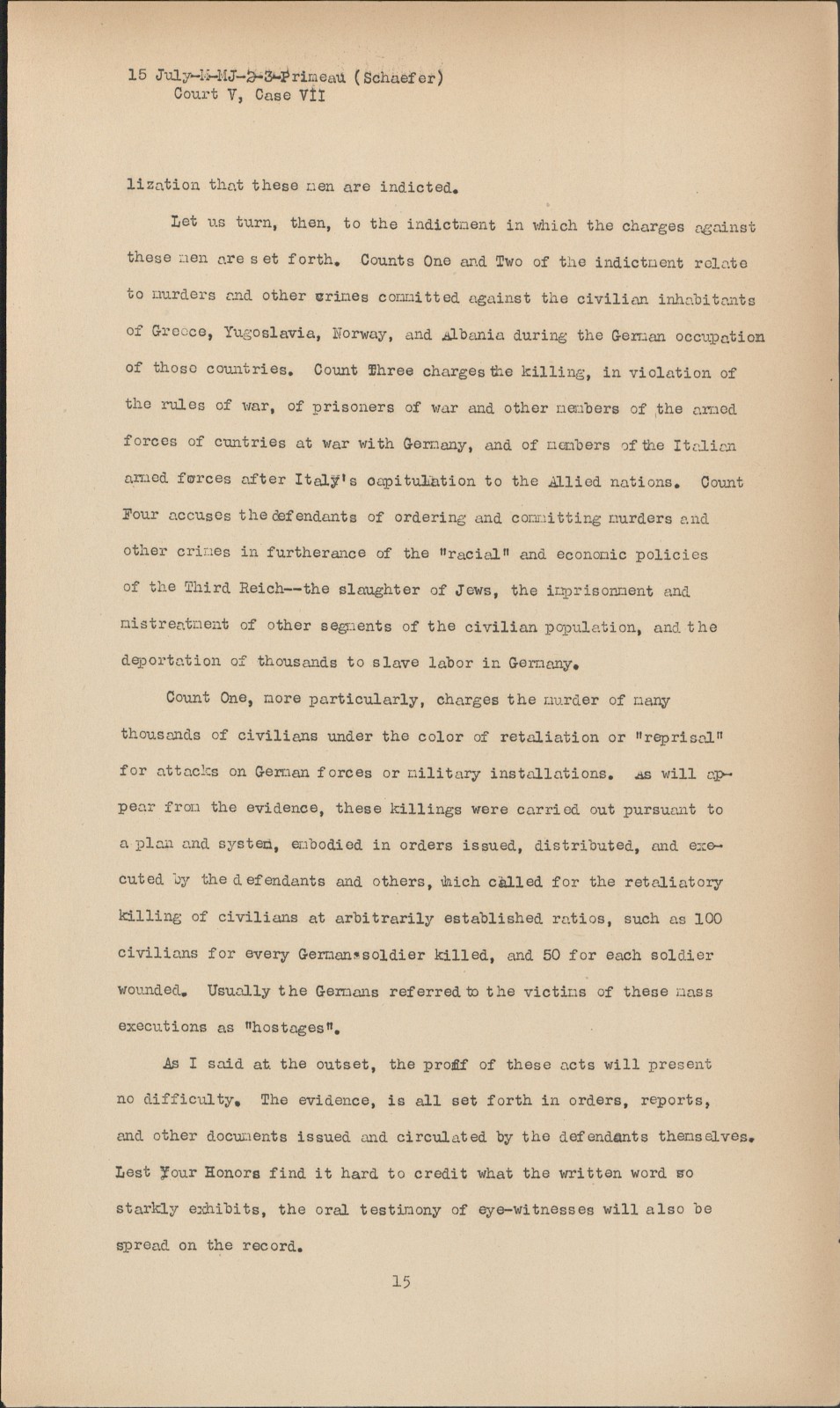 15 July-M-MJ-2-3-Primeau (Schaefer)
Court V, Case VII

lization that these men are indicted.

Let us turn, then, to the indictment in which the charges against these men are set forth. Counts One and Two of the indictment relate to murders and other crimes committed against the civilian inhabitants of Greece, Yugoslavia, Norway, and Albania during the German occupation of those countries. Count Three charges the killing, in violation of the rules of war, of prisoners of war and other members of the armed forces of cuntries at war with Germany, and of members of the Italian armed forces after Italy's capitulation to the Allied nations. Count Four accuses the defendants of ordering and committing murders and other crimes in furtherance of the "racial" and economic policies of the Third Reich--the slaughter of Jews, the imprisonment and mistreatment of other segments of the civilian population, and the deportation of thousands to slave labor in Germany.

Count One, more particularly, charges the murder of many thousands of civilians under the color of retaliation or "reprisal" for attacks on German forces or military installations. As will appear from the evidence, these killings were carried out pursuant to a plan and system, embodied in orders issued, distributed, and executed by the defendants and others, which called for the retaliatory killing of civilians at arbitrarily established ratios, such as 100 civilians for every German soldier killed, and 50 for each soldier wounded. Usually the Germans referred to the victims of these mass executions as "hostages".

As I said at the outset, the proff of these acts will present no difficulty. The evidence, is all set forth in orders, reports, and other documents issued and circulated by the defendants themselves. Lest Your Honors find it hard to credit what the written word so starkly exhibits, the oral testimony of eye-witnesses will also be spread on the record.

15